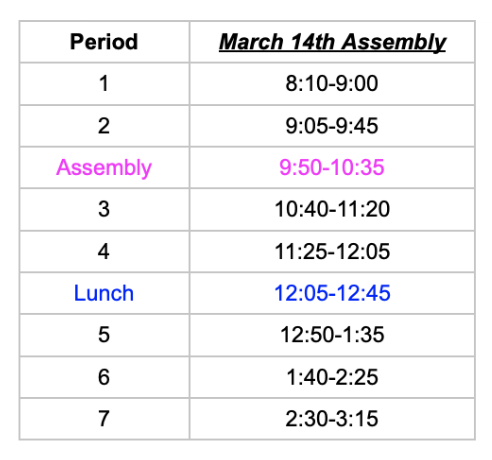 | Period | March 14th Assembly |
|---|---|
| 1 | 8:10-9:00 |
| 2 | 9:05-9:45 |
| Assembly | 9:50-10:35 |
| 3 | 10:40-11:20 |
| 4 | 11:25-12:05 |
| Lunch | 12:05-12:45 |
| 5 | 12:50-1:35 |
| 6 | 1:40-2:25 |
| 7 | 2:30-3:15 |